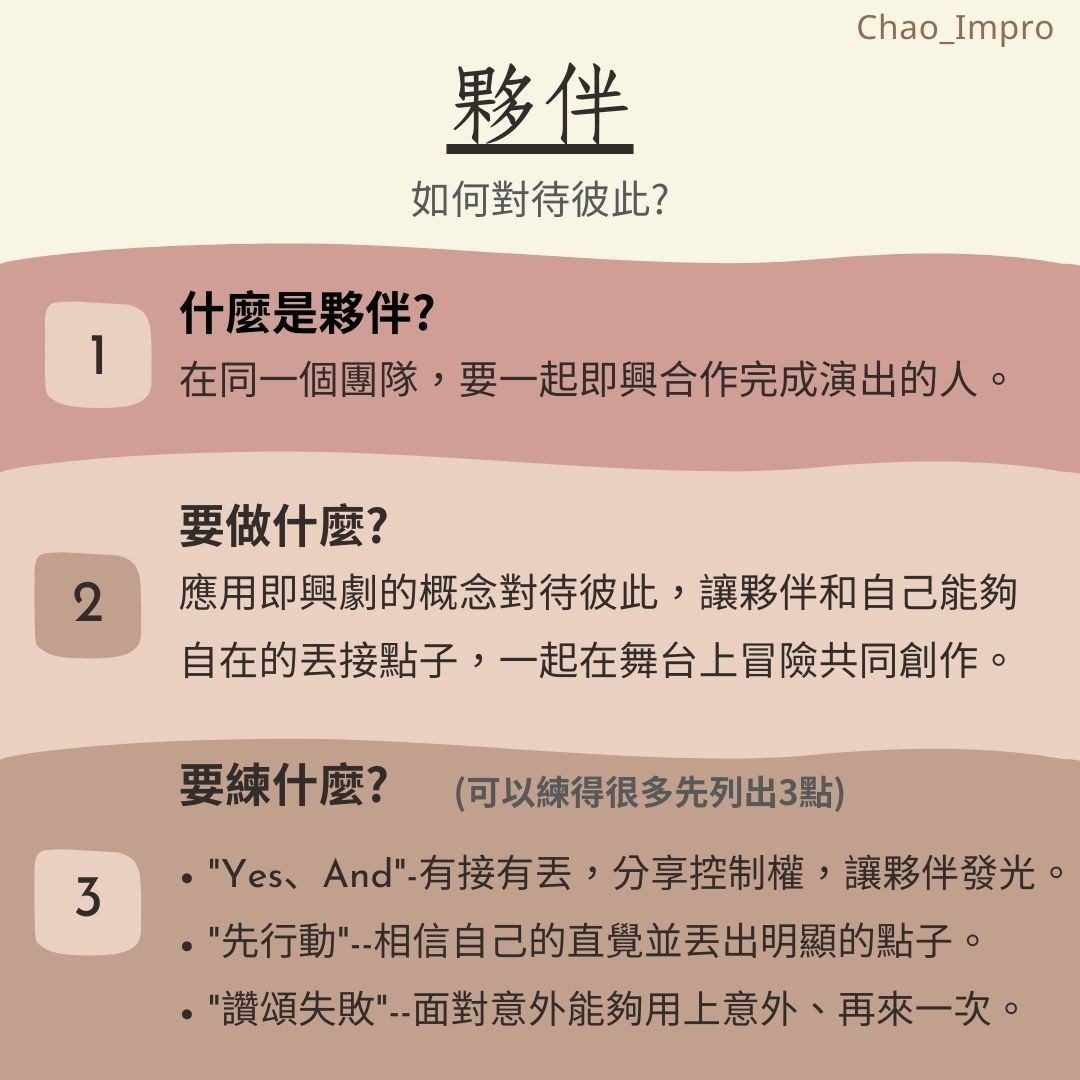 Chao_Impro

夥伴

如何對待彼此?

1

什麼是夥伴?

在同一個團隊，要一起即興合作完成演出的人。

2

要做什麼?

應用即興劇的概念對待彼此，讓夥伴和自己能夠自在的丟接點子，一起在舞台上冒險共同創作。

3

要練什麼? (可以練得很多先列出3點)

• "Yes、And"-有接有丟，分享控制權，讓夥伴發光。
• "先行動"--相信自己的直覺並丟出明顯的點子。
• "讚頌失敗"--面對意外能夠用上意外、再來一次。